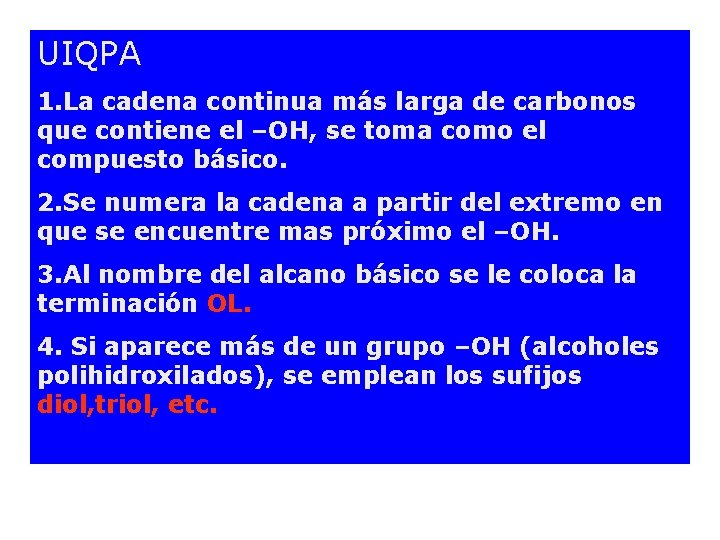 UIQPA

1.La cadena continua más larga de carbonos que contiene el –OH, se toma como el compuesto básico.

2.Se numera la cadena a partir del extremo en que se encuentre mas próximo el –OH.

3.Al nombre del alcano básico se le coloca la terminación OL.

4. Si aparece más de un grupo –OH (alcoholes polihidroxilados), se emplean los sufijos diol,triol, etc.